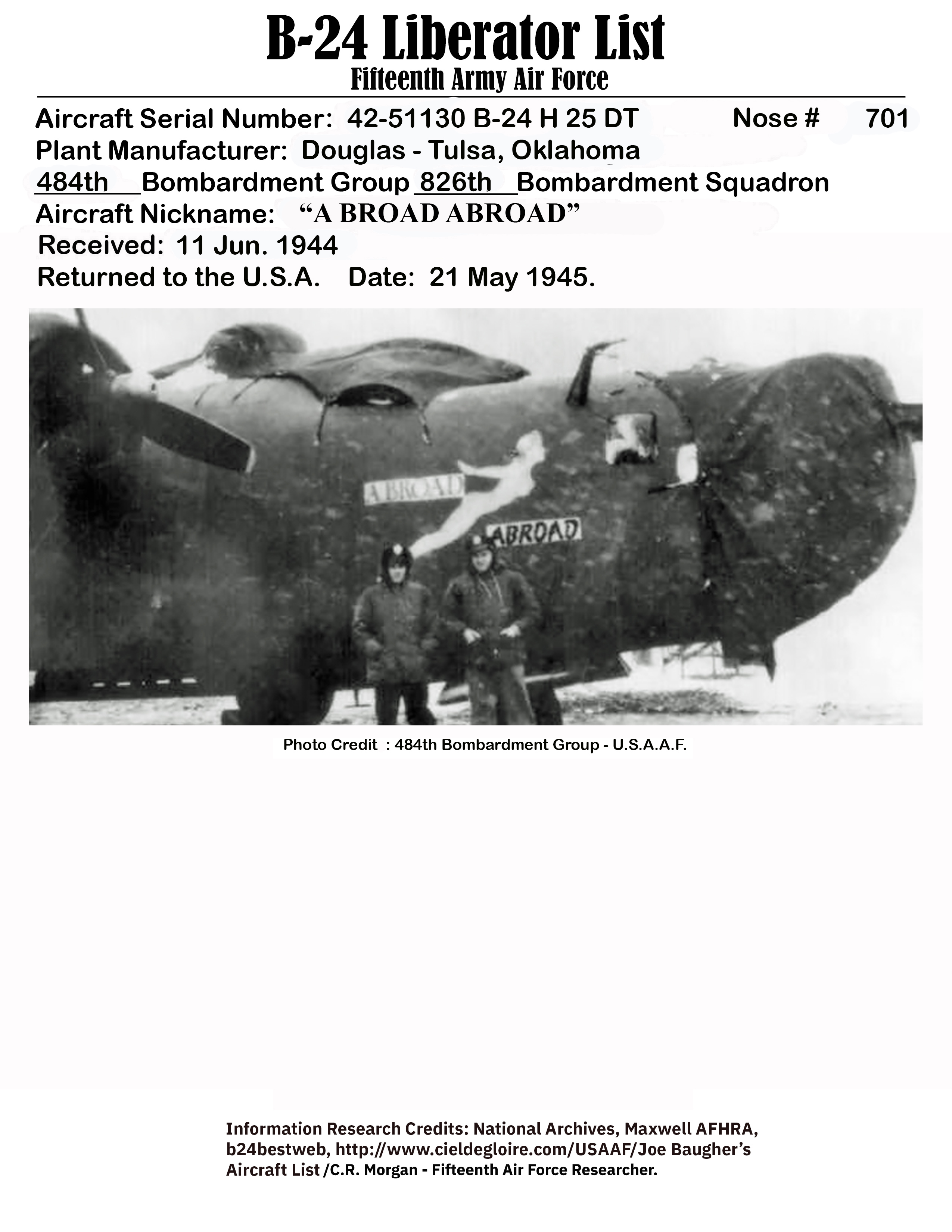 B-24 Liberator List
Fifteenth Army Air Force

Aircraft Serial Number: 42-51130 B-24 H 25 DT Nose # 701
Plant Manufacturer: Douglas - Tulsa, Oklahoma
484th Bombardment Group 826th Bombardment Squadron
Aircraft Nickname: "A BROAD ABROAD"
Received: 11 Jun. 1944
Returned to the U.S.A. Date: 21 May 1945.

A BROAD
ABROAD

Photo Credit : 484th Bombardment Group - U.S.A.A.F.

Information Research Credits: National Archives, Maxwell AFHRA, b24bestweb, http://www.cieldegloire.com/USAAF/Joe Baugher's Aircraft List /C.R. Morgan - Fifteenth Air Force Researcher.